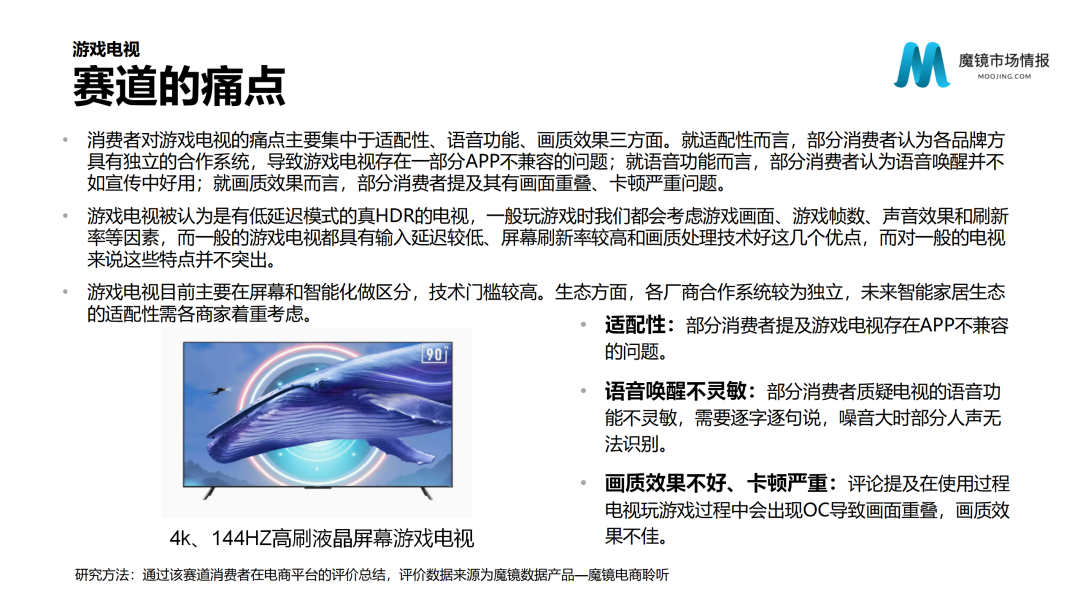 游戏电视

赛道的痛点

魔镜市场情报
MOOJING.COM

• 消费者对游戏电视的痛点主要集中于适配性、语音功能、画质效果三方面。就适配性而言，部分消费者认为各品牌方具有独立的合作系统，导致游戏电视存在一部分APP不兼容的问题；就语音功能而言，部分消费者认为语音唤醒并不如宣传中好用；就画质效果而言，部分消费者提及其有画面重叠、卡顿严重问题。

• 游戏电视被认为是有低延迟模式的真HDR的电视，一般玩游戏时我们都会考虑游戏画面、游戏帧数、声音效果和刷新率等因素，而一般的游戏电视都具有输入延迟较低、屏幕刷新率较高和画质处理技术好这几个优点，而对一般的电视来说这些特点并不突出。

• 游戏电视目前主要在屏幕和智能化做区分，技术门槛较高。生态方面，各厂商合作系统较为独立，未来智能家居生态的适配性需各商家着重考虑。

90

4k、144HZ高刷液晶屏幕游戏电视

• 适配性：部分消费者提及游戏电视存在APP不兼容的问题。

• 语音唤醒不灵敏：部分消费者质疑电视的语音功能不灵敏，需要逐字逐句说，噪音大时部分人声无法识别。

• 画质效果不好、卡顿严重：评论提及在使用过程电视玩游戏过程中会出现OC导致画面重叠，画质效果不佳。

研究方法：通过该赛道消费者在电商平台的评价总结，评价数据来源为魔镜数据产品—魔镜电商聆听